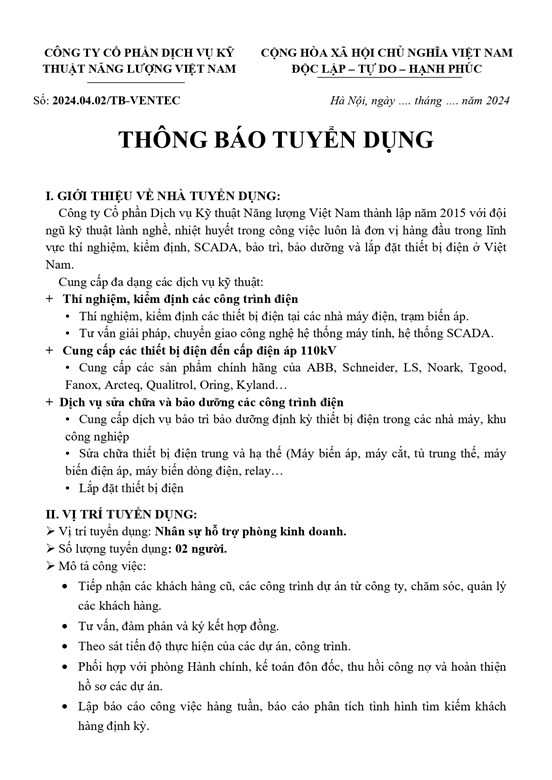 CÔNG TY CỔ PHẦN DỊCH VỤ KỸ THUẬT NĂNG LƯỢNG VIỆT NAM

CỘNG HÒA XÃ HỘI CHỦ NGHĨA VIỆT NAM
ĐỘC LẬP – TỰ DO – HẠNH PHÚC

Số: 2024.04.02/TB-VENTEC

Hà Nội, ngày .... tháng .... năm 2024

THÔNG BÁO TUYỂN DỤNG

I. GIỚI THIỆU VỀ NHÀ TUYỂN DỤNG:
Công ty Cổ phần Dịch vụ Kỹ thuật Năng lượng Việt Nam thành lập năm 2015 với đội ngũ kỹ thuật lành nghề, nhiệt huyết trong công việc luôn là đơn vị hàng đầu trong lĩnh vực thí nghiệm, kiểm định, SCADA, bảo trì, bảo dưỡng và lắp đặt thiết bị điện ở Việt Nam.

Cung cấp đa dạng các dịch vụ kỹ thuật:
+ Thí nghiệm, kiểm định các công trình điện
• Thí nghiệm, kiểm định các thiết bị điện tại các nhà máy điện, trạm biến áp.
• Tư vấn giải pháp, chuyển giao công nghệ hệ thống máy tính, hệ thống SCADA.
+ Cung cấp các thiết bị điện đến cấp điện áp 110kV
• Cung cấp các sản phẩm chính hãng của ABB, Schneider, LS, Noark, Tgood, Fanox, Arcteq, Qualitrol, Oring, Kyland…
+ Dịch vụ sửa chữa và bảo dưỡng các công trình điện
• Cung cấp dịch vụ bảo trì bảo dưỡng định kỳ thiết bị điện trong các nhà máy, khu công nghiệp
• Sửa chữa thiết bị điện trung và hạ thế (Máy biến áp, máy cắt, tủ trung thế, máy biến điện áp, máy biến dòng điện, relay…
• Lắp đặt thiết bị điện

II. VỊ TRÍ TUYỂN DỤNG:
➢ Vị trí tuyển dụng: Nhân sự hỗ trợ phòng kinh doanh.
➢ Số lượng tuyển dụng: 02 người.
➢ Mô tả công việc:
• Tiếp nhận các khách hàng cũ, các công trình dự án từ công ty, chăm sóc, quản lý các khách hàng.
• Tư vấn, đàm phán và ký kết hợp đồng.
• Theo sát tiến độ thực hiện của các dự án, công trình.
• Phối hợp với phòng Hành chính, kế toán đôn đốc, thu hồi công nợ và hoàn thiện hồ sơ các dự án.
• Lập báo cáo công việc hàng tuần, báo cáo phân tích tình hình tìm kiếm khách hàng định kỳ.